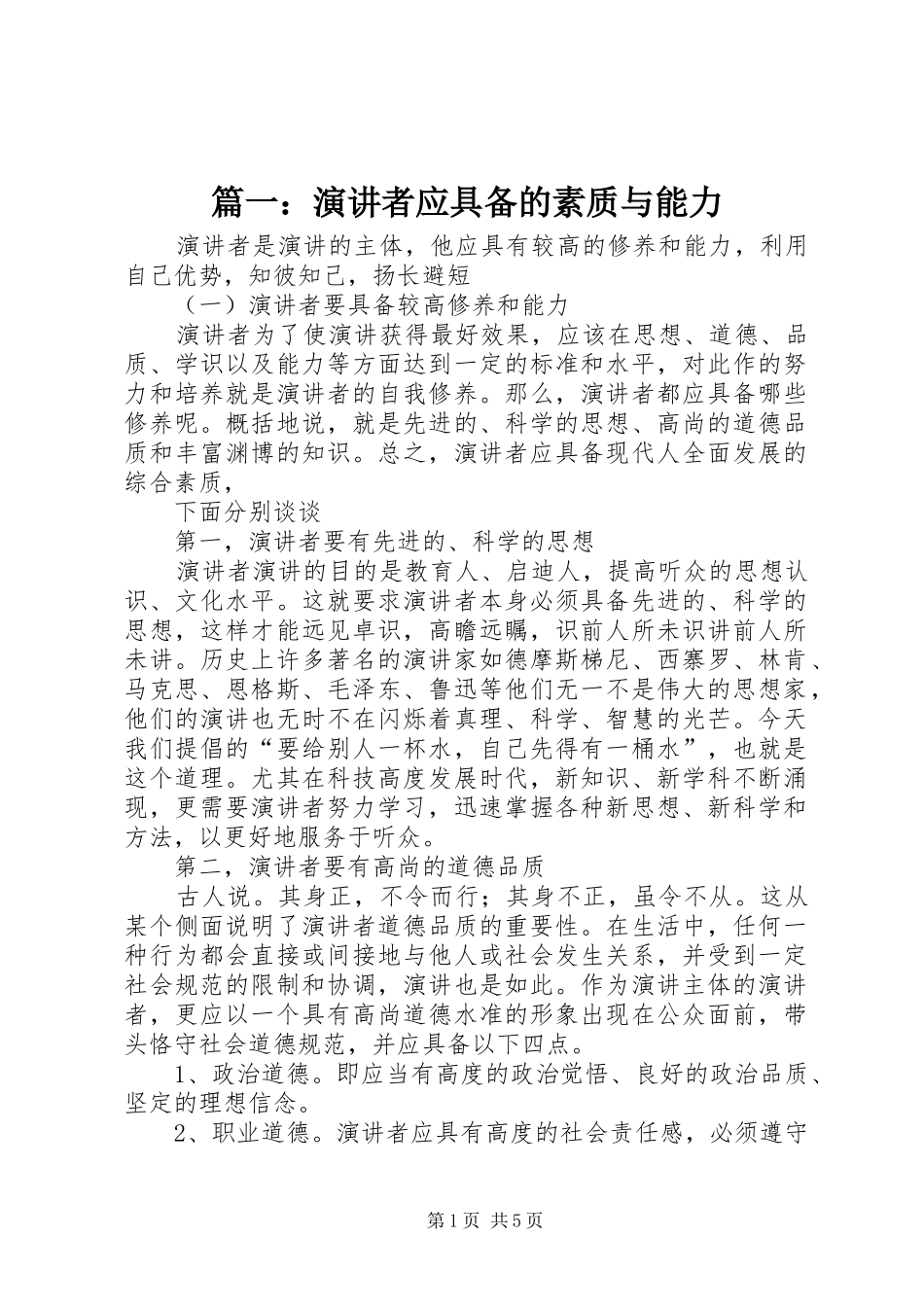 篇一：演讲者应具备的素质与能力

演讲者是演讲的主体，他应具有较高的修养和能力，利用自己优势，知彼知己，扬长避短

（一）演讲者要具备较高修养和能力

演讲者为了使演讲获得最好效果，应该在思想、道德、品质、学识以及能力等方面达到一定的标准和水平，对此作的努力和培养就是演讲者的自我修养。那么，演讲者都应具备哪些修养呢。概括地说，就是先进的、科学的思想、高尚的道德品质和丰富渊博的知识。总之，演讲者应具备现代人全面发展的综合素质，

下面分别谈谈

第一，演讲者要有先进的、科学的思想

演讲者演讲的目的是教育人、启迪人，提高听众的思想认识、文化水平。这就要求演讲者本身必须具备先进的、科学的思想，这样才能远见卓识，高瞻远瞩，识前人所未识讲前人所未讲。历史上许多著名的演讲家如德摩斯梯尼、西塞罗、林肯、马克思、恩格斯、毛泽东、鲁迅等他们无一不是伟大的思想家，他们的演讲也无时不在闪烁着真理、科学、智慧的光芒。今天我们提倡的“要给别人一杯水，自己先得有一桶水”，也就是这个道理。尤其在科技高度发展时代，新知识、新学科不断涌现，更需要演讲者努力学习，迅速掌握各种新思想、新科学和方法，以更好地服务于听众。

第二，演讲者要有高尚的道德品质

古人说。其身正，不令而行；其身不正，虽令不从。这从某个侧面说明了演讲者道德品质的重要性。在生活中，任何一种行为都会直接或间接地与他人或社会发生关系，并受到一定社会规范的限制和协调，演讲也是如此。作为演讲主体的演讲者，更应以一个具有高尚道德水准的形象出现在公众面前，带头恪守社会道德规范，并应具备以下四点。

1、政治道德。即应当有高度的政治觉悟、良好的政治品质、坚定的理想信念。

2、职业道德。演讲者应具有高度的社会责任感，必须遵守

第1页 共5页